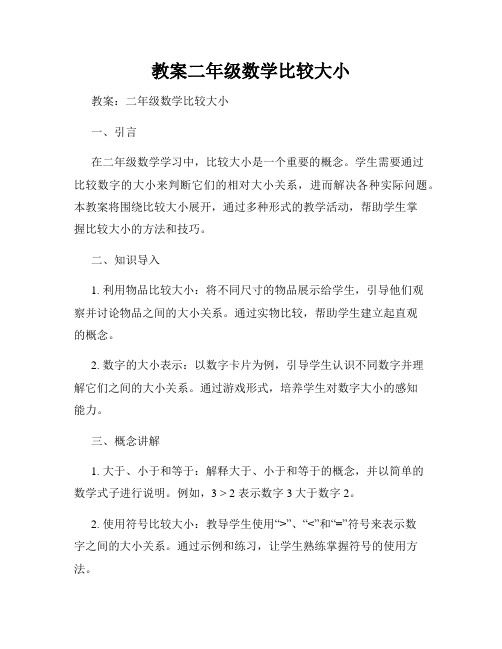 教案二年级数学比较大小

教案：二年级数学比较大小

一、引言

在二年级数学学习中，比较大小是一个重要的概念。学生需要通过比较数字的大小来判断它们的相对大小关系，进而解决各种实际问题。本教案将围绕比较大小展开，通过多种形式的教学活动，帮助学生掌握比较大小的方法和技巧。

二、知识导入

1. 利用物品比较大小：将不同尺寸的物品展示给学生，引导他们观察并讨论物品之间的大小关系。通过实物比较，帮助学生建立起直观的概念。

2. 数字的大小表示：以数字卡片为例，引导学生认识不同数字并理解它们之间的大小关系。通过游戏形式，培养学生对数字大小的感知能力。

三、概念讲解

1. 大于、小于和等于：解释大于、小于和等于的概念，并以简单的数学式子进行说明。例如，$3 > 2$ 表示数字 3 大于数字 2。

2. 使用符号比较大小：教导学生使用“>”、“<”和“=”符号来表示数字之间的大小关系。通过示例和练习，让学生熟练掌握符号的使用方法。